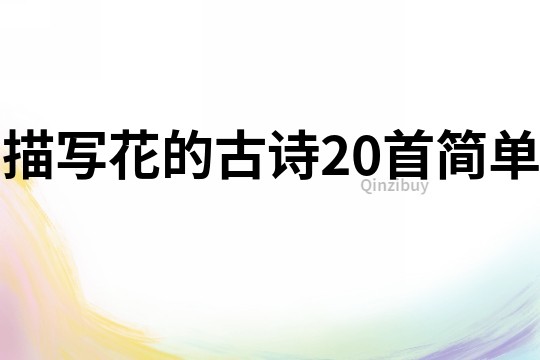 描写花的古诗20首简单

Qinzibuy